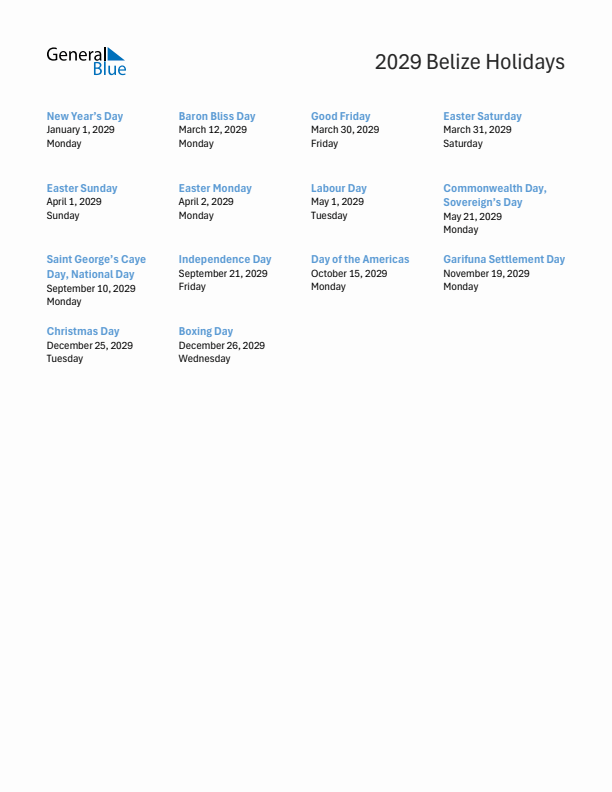 General Blue

2029 Belize Holidays

New Year's Day
January 1, 2029
Monday

Baron Bliss Day
March 12, 2029
Monday

Good Friday
March 30, 2029
Friday

Easter Saturday
March 31, 2029
Saturday

Easter Sunday
April 1, 2029
Sunday

Easter Monday
April 2, 2029
Monday

Labour Day
May 1, 2029
Tuesday

Commonwealth Day, Sovereign's Day
May 21, 2029
Monday

Saint George's Caye Day, National Day
September 10, 2029
Monday

Independence Day
September 21, 2029
Friday

Day of the Americas
October 15, 2029
Monday

Garifuna Settlement Day
November 19, 2029
Monday

Christmas Day
December 25, 2029
Tuesday

Boxing Day
December 26, 2029
Wednesday